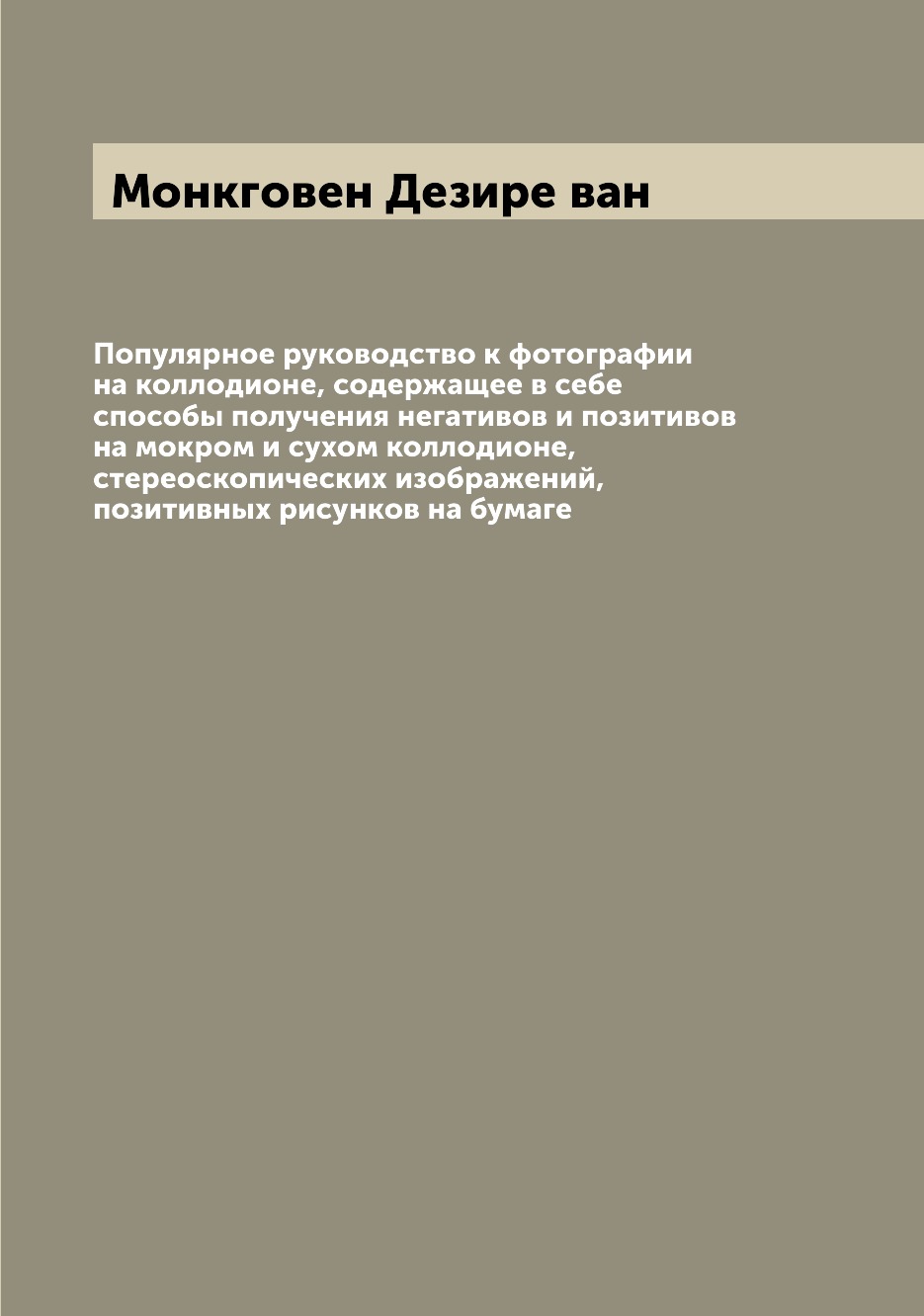 Монкговен Дезире ван

Популярное руководство к фотографии на коллодионе, содержащее в себе способы получения негативов и позитивов на мокром и сухом коллодионе, стереоскопических изображений, позитивных рисунков на бумаге